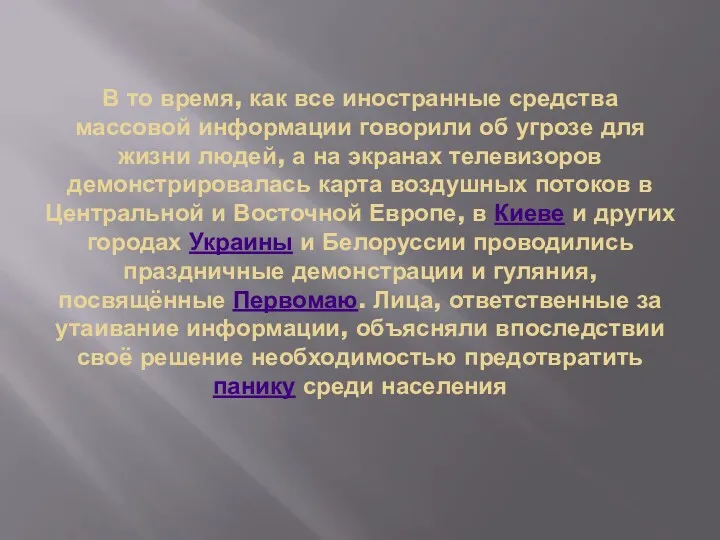 В то время, как все иностранные средства массовой информации говорили об угрозе для жизни людей, а на экранах телевизоров демонстрировалась карта воздушных потоков в Центральной и Восточной Европе, в Киеве и других городах Украины и Белоруссии проводились праздничные демонстрации и гуляния, посвящённые Первомаю. Лица, ответственные за утаивание информации, объясняли впоследствии своё решение необходимостью предотвратить панику среди населения